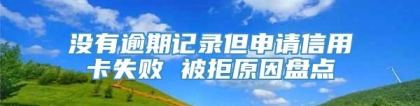 没有逾期记录但申请信用卡失败 被拒原因盘点